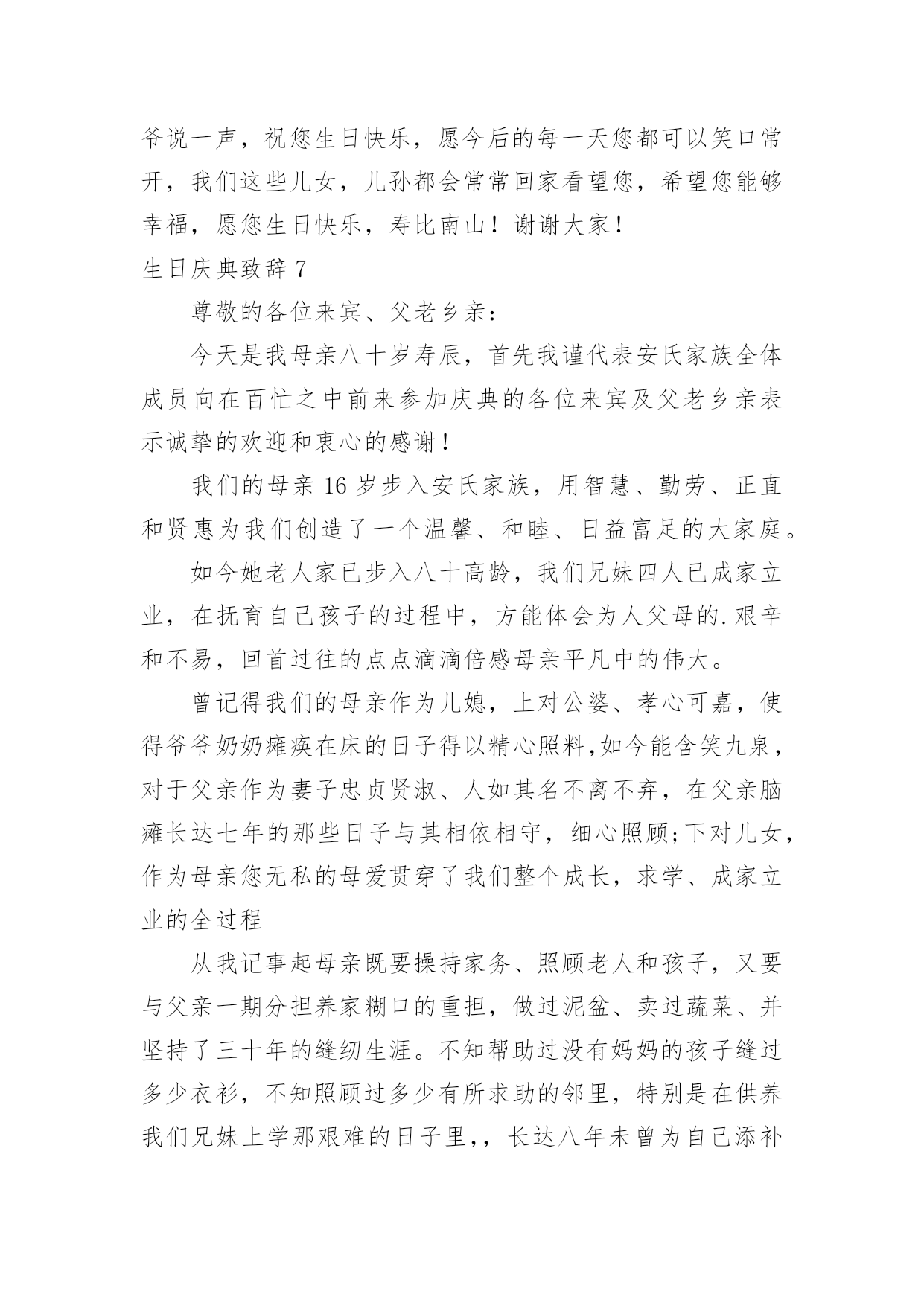 爷说一声，祝您生日快乐，愿今后的每一天您都可以笑口常开，我们这些儿女，儿孙都会常常回家看望您，希望您能够幸福，愿您生日快乐，寿比南山！谢谢大家！

生日庆典致辞 7

尊敬的各位来宾、父老乡亲：

今天是我母亲八十岁寿辰，首先我谨代表安氏家族全体成员向在百忙之中前来参加庆典的各位来宾及父老乡亲表示诚挚的欢迎和衷心的感谢！

我们的母亲 16 岁步入安氏家族，用智慧、勤劳、正直和贤惠为我们创造了一个温馨、和睦、日益富足的大家庭。

如今她老人家已步入八十高龄，我们兄妹四人已成家立业，在抚育自己孩子的过程中，方能体会为人父母的.艰辛和不易，回首过往的点点滴滴倍感母亲平凡中的伟大。

曾记得我们的母亲作为儿媳，上对公婆、孝心可嘉，使得爷爷奶奶瘫痪在床的日子得以精心照料,如今能含笑九泉，对于父亲作为妻子忠贞贤淑、人如其名不离不弃，在父亲脑瘫长达七年的那些日子与其相依相守，细心照顾;下对儿女，作为母亲您无私的母爱贯穿了我们整个成长，求学、成家立业的全过程

从我记事起母亲既要操持家务、照顾老人和孩子，又要与父亲一期分担养家糊口的重担，做过泥盆、卖过蔬菜、并坚持了三十年的缝纫生涯。不知帮助过没有妈妈的孩子缝过多少衣衫，不知照顾过多少有所求助的邻里，特别是在供养我们兄妹上学那艰难的日子里,，长达八年未曾为自己添补